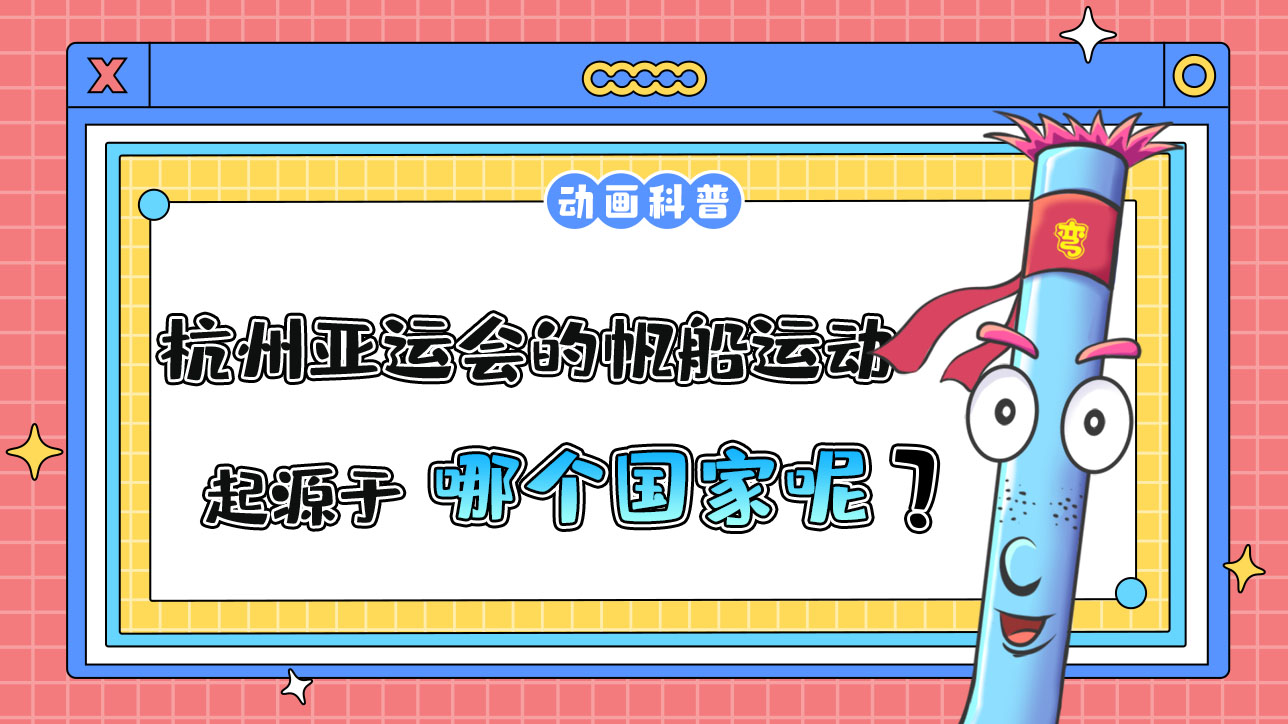 X

动画科普

杭州亚运会的帆船运动

起源于 哪个国家呢？

弯